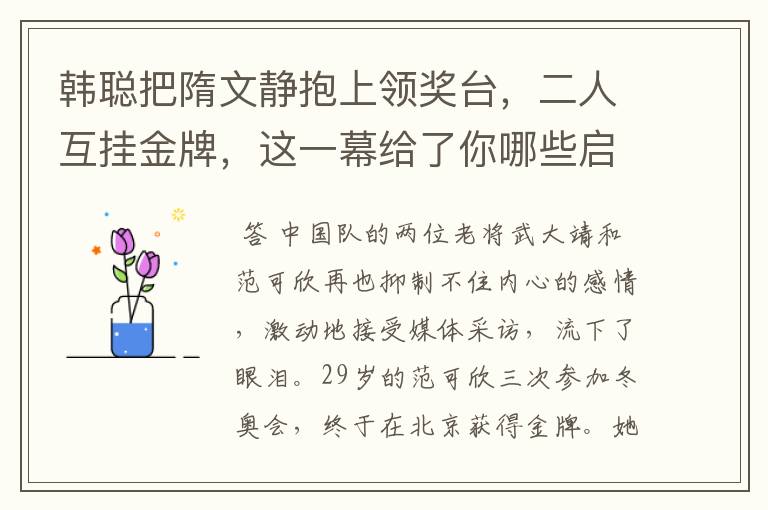 韩聪把隋文静抱上领奖台，二人互挂金牌，这一幕给了你哪些启

答 中国队的两位老将武大靖和范可欣再也抑制不住内心的感情，激动地接受媒体采访，流下了眼泪。29岁的范可欣三次参加冬奥会，终于在北京获得金牌。她